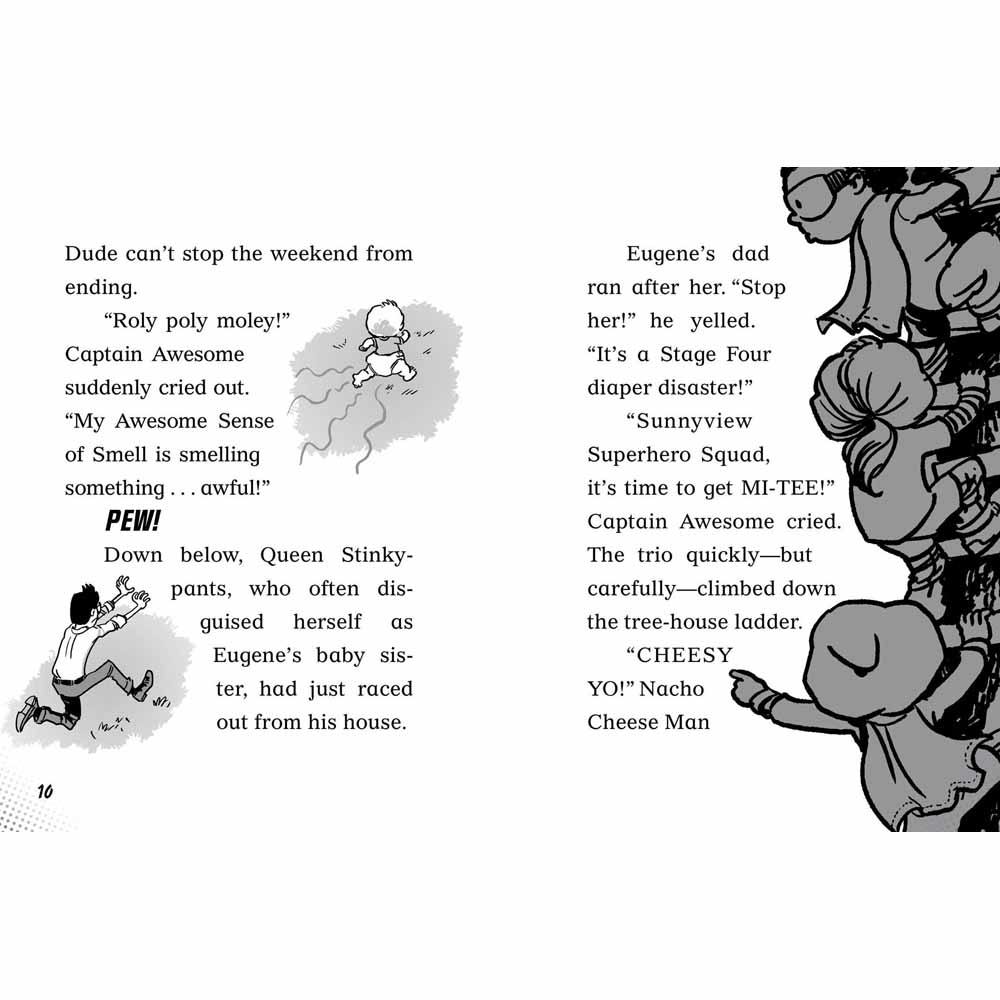 Dude can't stop the weekend from ending.

"Roly poly moley!" Captain Awesome suddenly cried out. "My Awesome Sense of Smell is smelling something . . . awful!"

PEW!

Down below, Queen Stinkypants, who often disguised herself as Eugene's baby sister, had just raced out from his house.

10

Eugene's dad ran after her. "Stop her!" he yelled. "It's a Stage Four diaper disaster!"

"Sunnyview Superhero Squad, it's time to get MI-TEE!" Captain Awesome cried. The trio quickly—but carefully—climbed down the tree-house ladder.

"CHEESY YO!" Nacho Cheese Man